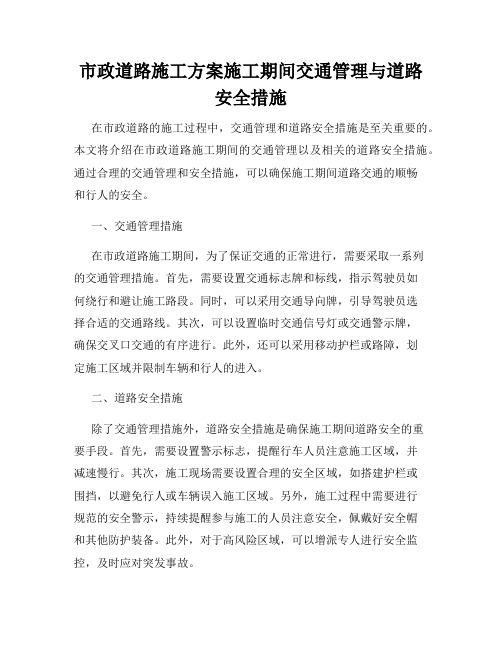 市政道路施工方案施工期间交通管理与道路安全措施

在市政道路的施工过程中，交通管理和道路安全措施是至关重要的。本文将介绍在市政道路施工期间的交通管理以及相关的道路安全措施。通过合理的交通管理和安全措施，可以确保施工期间道路交通的顺畅和行人的安全。

一、交通管理措施

在市政道路施工期间，为了保证交通的正常进行，需要采取一系列的交通管理措施。首先，需要设置交通标志牌和标线，指示驾驶员如何绕行和避让施工路段。同时，可以采用交通导向牌，引导驾驶员选择合适的交通路线。其次，可以设置临时交通信号灯或交通警示牌，确保交叉口交通的有序进行。此外，还可以采用移动护栏或路障，划定施工区域并限制车辆和行人的进入。

二、道路安全措施

除了交通管理措施外，道路安全措施是确保施工期间道路安全的重要手段。首先，需要设置警示标志，提醒行车人员注意施工区域，并减速慢行。其次，施工现场需要设置合理的安全区域，如搭建护栏或围挡，以避免行人或车辆误入施工区域。另外，施工过程中需要进行规范的安全警示，持续提醒参与施工的人员注意安全，佩戴好安全帽和其他防护装备。此外，对于高风险区域，可以增派专人进行安全监控，及时应对突发事故。